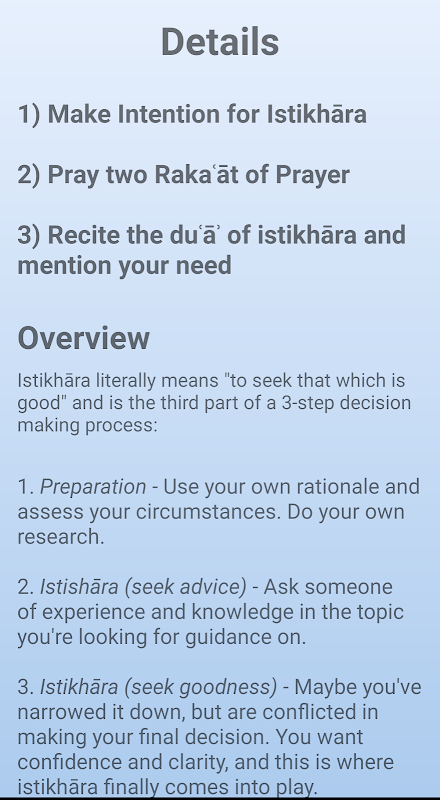 Details

1) Make Intention for Istikhāra

2) Pray two Rakaʿāt of Prayer

3) Recite the duʿāʾ of istikhāra and mention your need

Overview

Istikhāra literally means "to seek that which is good" and is the third part of a 3-step decision making process:

1. Preparation - Use your own rationale and assess your circumstances. Do your own research.

2. Istishāra (seek advice) - Ask someone of experience and knowledge in the topic you're looking for guidance on.

3. Istikhāra (seek goodness) - Maybe you've narrowed it down, but are conflicted in making your final decision. You want confidence and clarity, and this is where istikhāra finally comes into play.